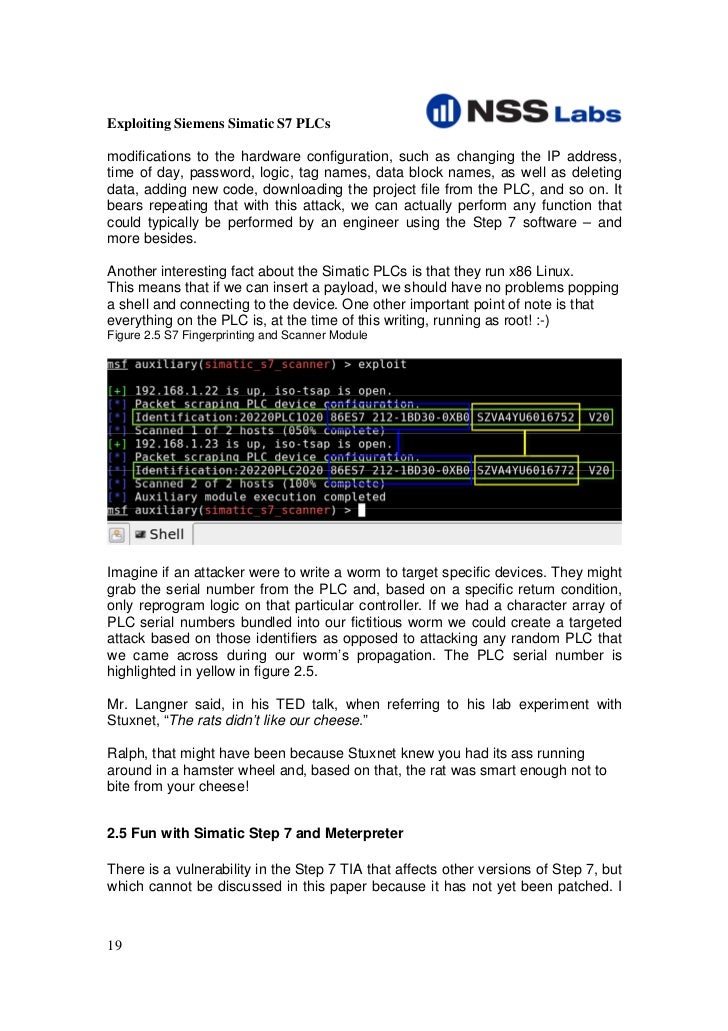 Exploiting Siemens Simatic S7 PLCs

NSS Labs

modifications to the hardware configuration, such as changing the IP address, time of day, password, logic, tag names, data block names, as well as deleting data, adding new code, downloading the project file from the PLC, and so on. It bears repeating that with this attack, we can actually perform any function that could typically be performed by an engineer using the Step 7 software – and more besides.

Another interesting fact about the Simatic PLCs is that they run x86 Linux. This means that if we can insert a payload, we should have no problems popping a shell and connecting to the device. One other important point of note is that everything on the PLC is, at the time of this writing, running as root! :-)
Figure 2.5 S7 Fingerprinting and Scanner Module

msf auxiliary(simatic_s7_scanner) > exploit

[+] 192.168.1.22 is up, iso-tsap is open.
[*] Packet scraping PLC device configuration.
[*] Identification:20220PLC1020 86ES7 212-1BD30-0XB0 SZVA4YU6016752 V20
[*] Scanned 1 of 2 hosts (050% complete)
[+] 192.168.1.23 is up, iso-tsap is open.
[*] Packet scraping PLC device configuration.
[*] Identification:20220PLC2020 86ES7 212-1BD30-0XB0 SZVA4YU6016772 V20
[*] Scanned 2 of 2 hosts (100% complete)
[*] Auxiliary module execution completed
msf auxiliary(simatic_s7_scanner) >

Shell

Imagine if an attacker were to write a worm to target specific devices. They might grab the serial number from the PLC and, based on a specific return condition, only reprogram logic on that particular controller. If we had a character array of PLC serial numbers bundled into our fictitious worm we could create a targeted attack based on those identifiers as opposed to attacking any random PLC that we came across during our worm's propagation. The PLC serial number is highlighted in yellow in figure 2.5.

Mr. Langner said, in his TED talk, when referring to his lab experiment with Stuxnet, "The rats didn't like our cheese."

Ralph, that might have been because Stuxnet knew you had its ass running around in a hamster wheel and, based on that, the rat was smart enough not to bite from your cheese!

2.5 Fun with Simatic Step 7 and Meterpreter

There is a vulnerability in the Step 7 TIA that affects other versions of Step 7, but which cannot be discussed in this paper because it has not yet been patched. I

19